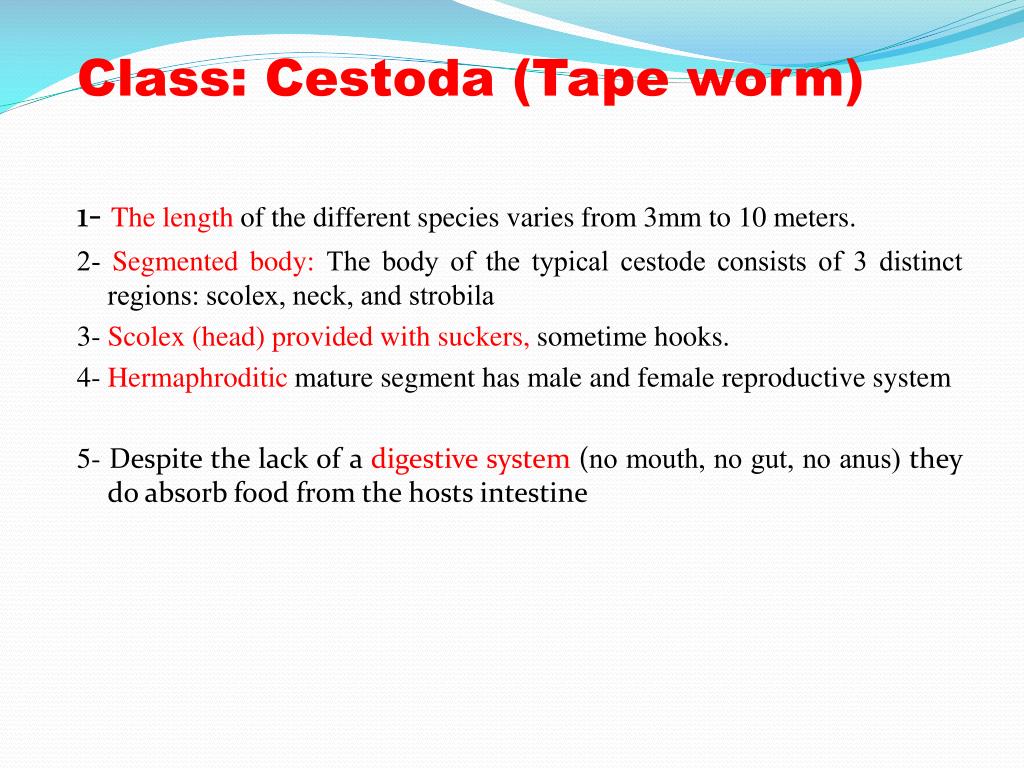 Class: Cestoda (Tape worm)

1- The length of the different species varies from 3mm to 10 meters.

2- Segmented body: The body of the typical cestode consists of 3 distinct regions: scolex, neck, and strobila

3- Scolex (head) provided with suckers, sometime hooks.

4- Hermaphroditic mature segment has male and female reproductive system

5- Despite the lack of a digestive system (no mouth, no gut, no anus) they do absorb food from the hosts intestine